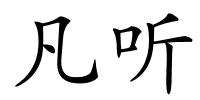 凡听